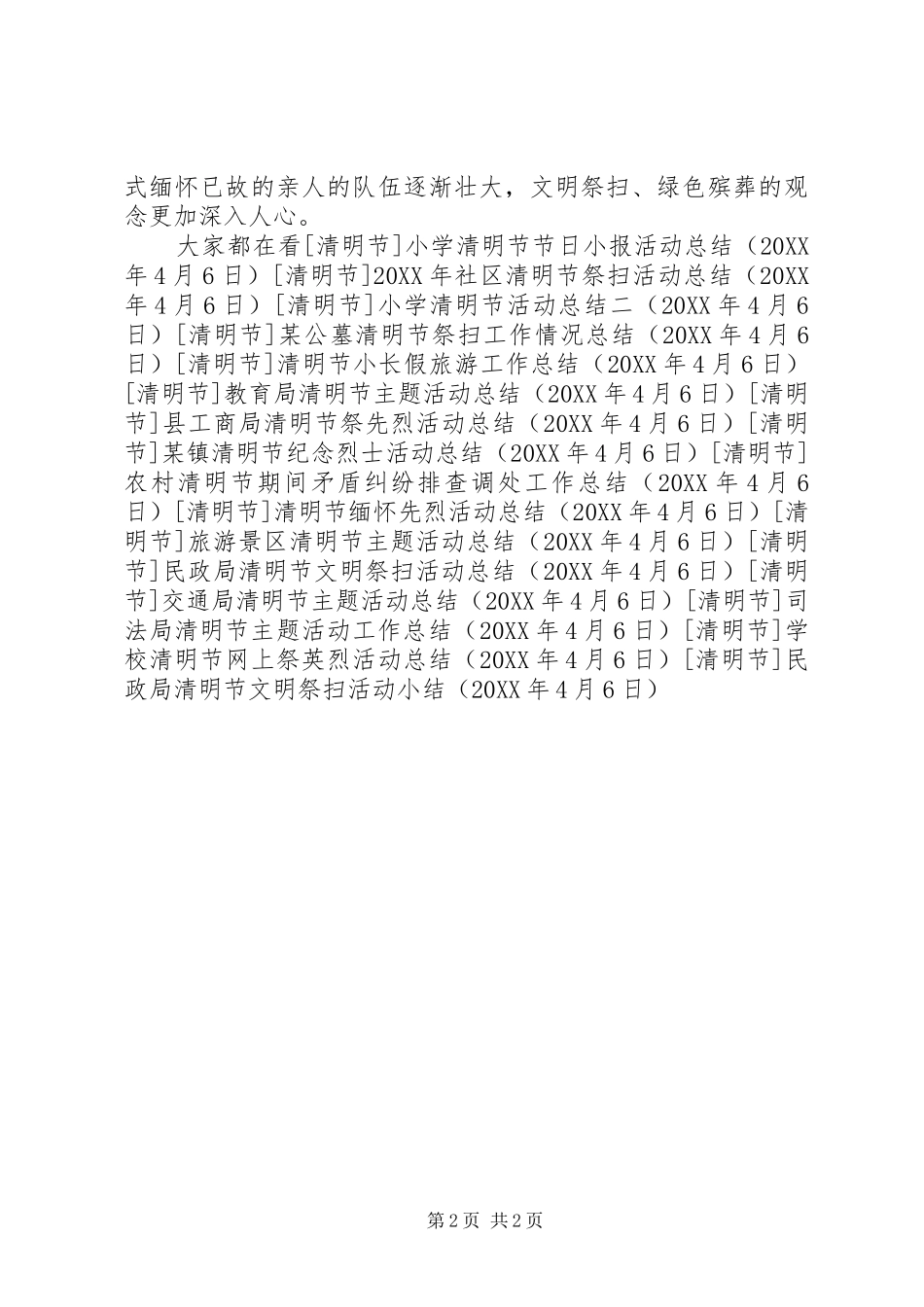 式缅怀已故的亲人的队伍逐渐壮大，文明祭扫、绿色殡葬的观念更加深入人心。

大家都在看[清明节]小学清明节节日小报活动总结（20XX年4月6日）[清明节]20XX年社区清明节祭扫活动总结（20XX年4月6日）[清明节]小学清明节活动总结二（20XX年4月6日）[清明节]某公墓清明节祭扫工作情况总结（20XX年4月6日）[清明节]清明节小长假旅游工作总结（20XX年4月6日）[清明节]教育局清明节主题活动总结（20XX年4月6日）[清明节]县工商局清明节祭先烈活动总结（20XX年4月6日）[清明节]某镇清明节纪念烈士活动总结（20XX年4月6日）[清明节]农村清明节期间矛盾纠纷排查调处工作总结（20XX年4月6日）[清明节]清明节缅怀先烈活动总结（20XX年4月6日）[清明节]旅游景区清明节主题活动总结（20XX年4月6日）[清明节]民政局清明节文明祭扫活动总结（20XX年4月6日）[清明节]交通局清明节主题活动总结（20XX年4月6日）[清明节]司法局清明节主题活动工作总结（20XX年4月6日）[清明节]学校清明节网上祭英烈活动总结（20XX年4月6日）[清明节]民政局清明节文明祭扫活动小结（20XX年4月6日）

第2页 共2页